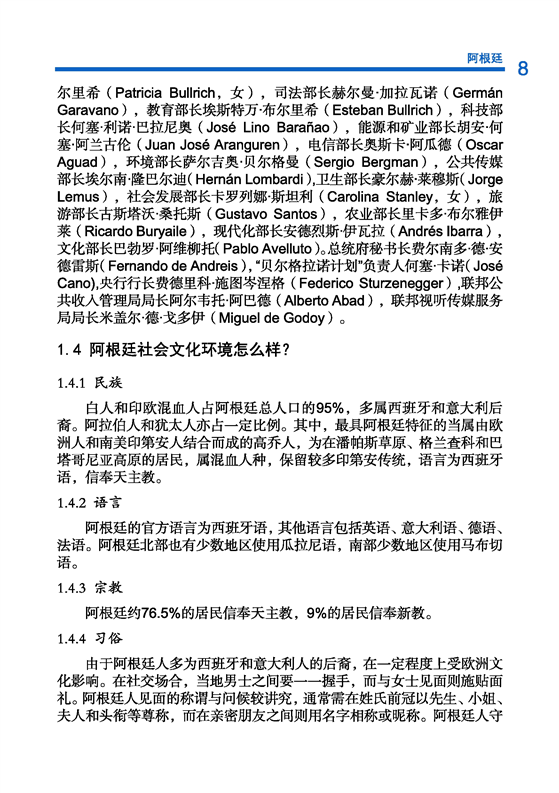 阿根廷 8

尔里希（Patricia Bullrich，女），司法部长赫尔曼·加拉瓦诺（Germán Garavano），教育部长埃斯特万·布尔里希（Esteban Bullrich），科技部长何塞·利诺·巴拉尼奥（José Lino Barañao），能源和矿业部长胡安·何塞·阿兰古伦（Juan José Aranguren），电信部长奥斯卡·阿瓜德（Oscar Aguad），环境部长萨尔吉奥·贝尔格曼（Sergio Bergman），公共传媒部长埃尔南·隆巴尔迪（Hernán Lombardi），卫生部长豪尔赫·莱穆斯（Jorge Lemus），社会发展部长卡罗列娜·斯坦利（Carolina Stanley，女），旅游部长古斯塔沃·桑托斯（Gustavo Santos），农业部长里卡多·布尔雅伊莱（Ricardo Buryaile），现代化部长安德烈斯·伊瓦拉（Andrés Ibarra），文化部长巴勃罗·阿维柳托（Pablo Avelluto）。总统府秘书长费尔南多·德·安德雷斯（Fernando de Andreis），“贝尔格拉诺计划”负责人何塞·卡诺（José Cano），央行行长费德里科·施图岑涅格（Federico Sturzenegger），联邦公共收入管理局局长阿尔韦托·阿巴德（Alberto Abad），联邦视听传媒服务局局长米盖尔·德·戈多伊（Miguel de Godoy）。

1.4 阿根廷社会文化环境怎么样？

1.4.1 民族

白人和印欧混血人占阿根廷总人口的95%，多属西班牙和意大利后裔。阿拉伯人和犹太人亦占一定比例。其中，最具阿根廷特征的当属由欧洲人和南美印第安人结合而成的高乔人，为在潘帕斯草原、格兰查科和巴塔哥尼亚高原的居民，属混血人种，保留较多印第安传统，语言为西班牙语，信奉天主教。

1.4.2 语言

阿根廷的官方语言为西班牙语，其他语言包括英语、意大利语、德语、法语。阿根廷北部也有少数地区使用瓜拉尼语，南部少数地区使用马布切语。

1.4.3 宗教

阿根廷约76.5%的居民信奉天主教，9%的居民信奉新教。

1.4.4 习俗

由于阿根廷人多为西班牙和意大利人的后裔，在一定程度上受欧洲文化影响。在社交场合，当地男士之间要一一握手，而与女士见面则施贴面礼。阿根廷人见面的称谓与问候较讲究，通常需在姓氏前冠以先生、小姐、夫人和头衔等尊称，而在亲密朋友之间则用名字相称或昵称。阿根廷人守